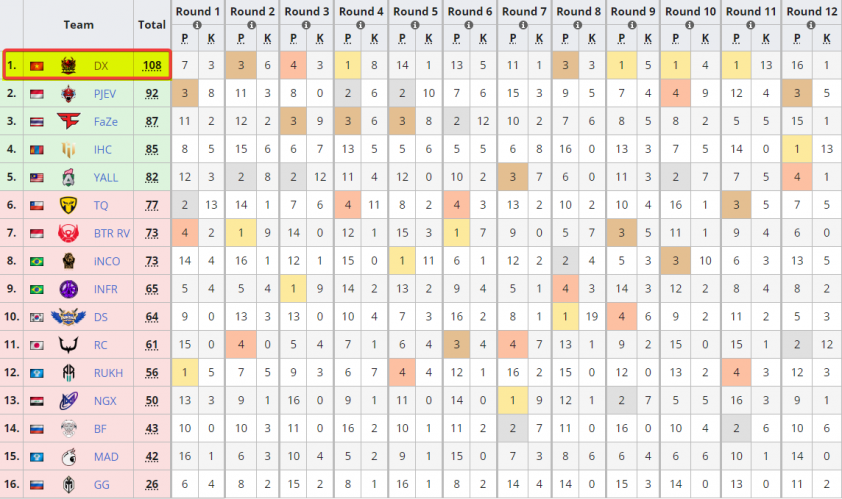 | | Team | Total | Round 1 P | Round 1 K | Round 2 P | Round 2 K | Round 3 P | Round 3 K | Round 4 P | Round 4 K | Round 5 P | Round 5 K | Round 6 P | Round 6 K | Round 7 P | Round 7 K | Round 8 P | Round 8 K | Round 9 P | Round 9 K | Round 10 P | Round 10 K | Round 11 P | Round 11 K | Round 12 P | Round 12 K |
|---|---|---|---|---|---|---|---|---|---|---|---|---|---|---|---|---|---|---|---|---|---|---|---|---|---|---|
| 1. | DX | 108 | 7 | 3 | 3 | 6 | 4 | 3 | 1 | 8 | 14 | 1 | 13 | 5 | 11 | 1 | 3 | 3 | 1 | 5 | 1 | 4 | 1 | 13 | 16 | 1 |
| 2. | PJEV | 92 | 3 | 8 | 11 | 3 | 8 | 0 | 2 | 6 | 2 | 10 | 7 | 6 | 15 | 3 | 9 | 5 | 7 | 4 | 4 | 9 | 12 | 4 | 3 | 5 |
| 3. | FaZe | 87 | 11 | 2 | 12 | 2 | 3 | 9 | 3 | 6 | 3 | 8 | 2 | 12 | 10 | 2 | 7 | 6 | 8 | 5 | 8 | 2 | 5 | 5 | 15 | 1 |
| 4. | IHC | 85 | 8 | 5 | 15 | 6 | 6 | 7 | 13 | 5 | 5 | 6 | 5 | 5 | 6 | 8 | 16 | 0 | 13 | 3 | 7 | 5 | 14 | 0 | 1 | 13 |
| 5. | YALL | 82 | 12 | 3 | 2 | 8 | 2 | 12 | 11 | 4 | 12 | 0 | 10 | 2 | 3 | 7 | 6 | 0 | 11 | 3 | 2 | 7 | 7 | 5 | 4 | 1 |
| 6. | TQ | 77 | 2 | 13 | 14 | 1 | 7 | 6 | 4 | 11 | 8 | 2 | 4 | 3 | 13 | 2 | 10 | 2 | 10 | 4 | 16 | 1 | 3 | 5 | 7 | 5 |
| 7. | BTR RV | 73 | 4 | 2 | 1 | 9 | 14 | 0 | 12 | 1 | 15 | 3 | 1 | 7 | 9 | 0 | 5 | 7 | 3 | 5 | 11 | 1 | 9 | 4 | 6 | 0 |
| 8. | INCO | 73 | 14 | 4 | 16 | 1 | 12 | 1 | 15 | 0 | 1 | 11 | 6 | 1 | 12 | 2 | 2 | 4 | 5 | 3 | 3 | 10 | 6 | 3 | 13 | 5 |
| 9. | INFR | 65 | 5 | 4 | 5 | 4 | 1 | 9 | 14 | 2 | 13 | 2 | 9 | 4 | 5 | 1 | 4 | 3 | 14 | 3 | 12 | 2 | 8 | 4 | 8 | 2 |
| 10. | DS | 64 | 9 | 0 | 13 | 3 | 13 | 0 | 10 | 4 | 7 | 3 | 16 | 2 | 8 | 1 | 1 | 19 | 4 | 6 | 9 | 2 | 11 | 2 | 5 | 3 |
| 11. | RC | 61 | 15 | 0 | 4 | 0 | 5 | 4 | 7 | 1 | 6 | 4 | 3 | 4 | 4 | 7 | 13 | 1 | 9 | 2 | 15 | 0 | 15 | 1 | 2 | 12 |
| 12. | RUKH | 56 | 1 | 5 | 7 | 5 | 9 | 3 | 6 | 7 | 4 | 4 | 12 | 1 | 16 | 2 | 15 | 0 | 12 | 0 | 13 | 2 | 4 | 3 | 12 | 3 |
| 13. | NGX | 50 | 13 | 3 | 9 | 1 | 16 | 0 | 9 | 1 | 11 | 0 | 14 | 0 | 1 | 9 | 12 | 1 | 2 | 7 | 5 | 5 | 16 | 3 | 9 | 1 |
| 14. | BF | 43 | 10 | 0 | 10 | 3 | 11 | 0 | 16 | 2 | 10 | 1 | 11 | 2 | 2 | 7 | 11 | 0 | 16 | 0 | 10 | 4 | 2 | 6 | 10 | 6 |
| 15. | MAD | 42 | 16 | 1 | 6 | 3 | 10 | 4 | 5 | 2 | 9 | 1 | 15 | 0 | 7 | 3 | 8 | 6 | 6 | 4 | 6 | 6 | 10 | 1 | 14 | 0 |
| 16. | GG | 26 | 6 | 4 | 8 | 2 | 15 | 2 | 8 | 1 | 16 | 1 | 8 | 2 | 14 | 4 | 14 | 0 | 15 | 3 | 14 | 0 | 13 | 0 | 11 | 2 |